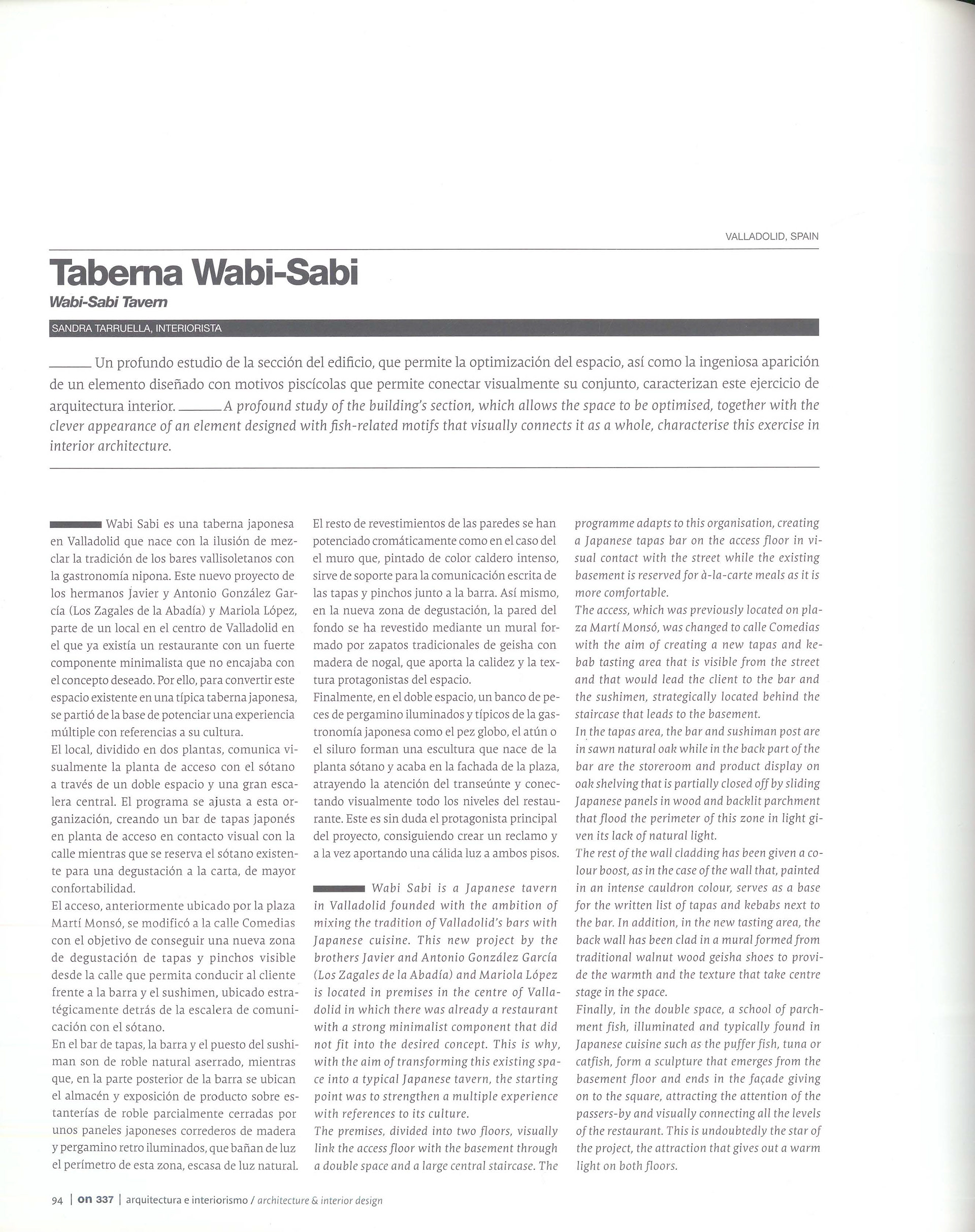 VALLADOLID, SPAIN

Taberna Wabi-Sabi

Wabi-Sabi Tavern

SANDRA TARRUELLA, INTERIORISTA

Un profundo estudio de la sección del edificio, que permite la optimización del espacio, así como la ingeniosa aparición de un elemento diseñado con motivos piscícolas que permite conectar visualmente su conjunto, caracterizan este ejercicio de arquitectura interior. A profound study of the building's section, which allows the space to be optimised, together with the clever appearance of an element designed with fish-related motifs that visually connects it as a whole, characterise this exercise in interior architecture.

Wabi Sabi es una taberna japonesa en Valladolid que nace con la ilusión de mezclar la tradición de los bares vallisoletanos con la gastronomía nipona. Este nuevo proyecto de los hermanos Javier y Antonio González García (Los Zagales de la Abadía) y Mariola López, parte de un local en el centro de Valladolid en el que ya existía un restaurante con un fuerte componente minimalista que no encajaba con el concepto deseado. Por ello, para convertir este espacio existente en una típica taberna japonesa, se partió de la base de potenciar una experiencia múltiple con referencias a su cultura.
El local, dividido en dos plantas, comunica visualmente la planta de acceso con el sótano a través de un doble espacio y una gran escalera central. El programa se ajusta a esta organización, creando un bar de tapas japonés en planta de acceso en contacto visual con la calle mientras que se reserva el sótano existente para una degustación a la carta, de mayor confortabilidad.
El acceso, anteriormente ubicado por la plaza Martí Monsó, se modificó a la calle Comedias con el objetivo de conseguir una nueva zona de degustación de tapas y pinchos visible desde la calle que permita conducir al cliente frente a la barra y el sushimen, ubicado estratégicamente detrás de la escalera de comunicación con el sótano.
En el bar de tapas, la barra y el puesto del sushiman son de roble natural aserrado, mientras que, en la parte posterior de la barra se ubican el almacén y exposición de producto sobre estanterías de roble parcialmente cerradas por unos paneles japoneses correderos de madera y pergamino retro iluminados, que bañan de luz el perímetro de esta zona, escasa de luz natural.
El resto de revestimientos de las paredes se han potenciado cromáticamente como en el caso del el muro que, pintado de color caldero intenso, sirve de soporte para la comunicación escrita de las tapas y pinchos junto a la barra. Así mismo, en la nueva zona de degustación, la pared del fondo se ha revestido mediante un mural formado por zapatos tradicionales de geisha con madera de nogal, que aporta la calidez y la textura protagonistas del espacio.
Finalmente, en el doble espacio, un banco de peces de pergamino iluminados y típicos de la gastronomía japonesa como el pez globo, el atún o el siluro forman una escultura que nace de la planta sótano y acaba en la fachada de la plaza, atrayendo la atención del transeúnte y conectando visualmente todo los niveles del restaurante. Este es sin duda el protagonista principal del proyecto, consiguiendo crear un reclamo y a la vez aportando una cálida luz a ambos pisos.

Wabi Sabi is a Japanese tavern in Valladolid founded with the ambition of mixing the tradition of Valladolid's bars with Japanese cuisine. This new project by the brothers Javier and Antonio González García (Los Zagales de la Abadía) and Mariola López is located in premises in the centre of Valladolid in which there was already a restaurant with a strong minimalist component that did not fit into the desired concept. This is why, with the aim of transforming this existing space into a typical Japanese tavern, the starting point was to strengthen a multiple experience with references to its culture.
The premises, divided into two floors, visually link the access floor with the basement through a double space and a large central staircase. The programme adapts to this organisation, creating a Japanese tapas bar on the access floor in visual contact with the street while the existing basement is reserved for à-la-carte meals as it is more comfortable.
The access, which was previously located on plaza Martí Monsó, was changed to calle Comedias with the aim of creating a new tapas and kebab tasting area that is visible from the street and that would lead the client to the bar and the sushimen, strategically located behind the staircase that leads to the basement.
In the tapas area, the bar and sushiman post are in sawn natural oak while in the back part of the bar are the storeroom and product display on oak shelving that is partially closed off by sliding Japanese panels in wood and backlit parchment that flood the perimeter of this zone in light given its lack of natural light.
The rest of the wall cladding has been given a colour boost, as in the case of the wall that, painted in an intense cauldron colour, serves as a base for the written list of tapas and kebabs next to the bar. In addition, in the new tasting area, the back wall has been clad in a mural formed from traditional walnut wood geisha shoes to provide the warmth and the texture that take centre stage in the space.
Finally, in the double space, a school of parchment fish, illuminated and typically found in Japanese cuisine such as the puffer fish, tuna or catfish, form a sculpture that emerges from the basement floor and ends in the façade giving on to the square, attracting the attention of the passers-by and visually connecting all the levels of the restaurant. This is undoubtedly the star of the project, the attraction that gives out a warm light on both floors.

94 | on 337 | arquitectura e interiorismo / architecture & interior design